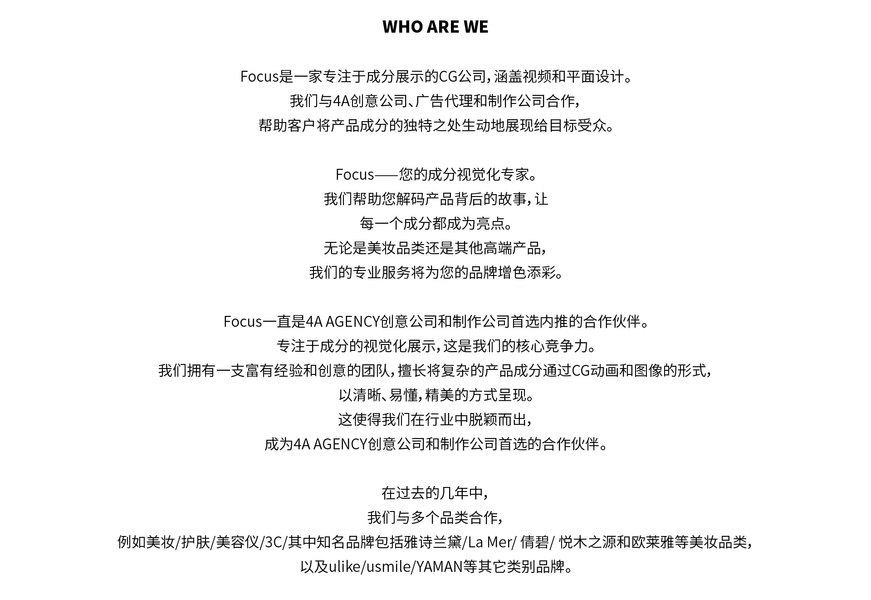 WHO ARE WE

Focus是一家专注于成分展示的CG公司，涵盖视频和平面设计。
我们与4A创意公司、广告代理和制作公司合作，
帮助客户将产品成分的独特之处生动地展现给目标受众。

Focus——您的成分视觉化专家。
我们帮助您解码产品背后的故事，让
每一个成分都成为亮点。
无论是美妆品类还是其他高端产品，
我们的专业服务将为您的品牌增色添彩。

Focus一直是4A AGENCY创意公司和制作公司首选内推的合作伙伴。
专注于成分的视觉化展示，这是我们的核心竞争力。
我们拥有一支富有经验和创意的团队，擅长将复杂的产品成分通过CG动画和图像的形式，
以清晰、易懂，精美的方式呈现。
这使得我们在行业中脱颖而出，
成为4A AGENCY创意公司和制作公司首选的合作伙伴。

在过去的几年中，
我们与多个品类合作，
例如美妆/护肤/美容仪/3C/其中知名品牌包括雅诗兰黛/La Mer/ 倩碧/ 悦木之源和欧莱雅等美妆品类，
以及ulike/usmile/YAMAN等其它类别品牌。